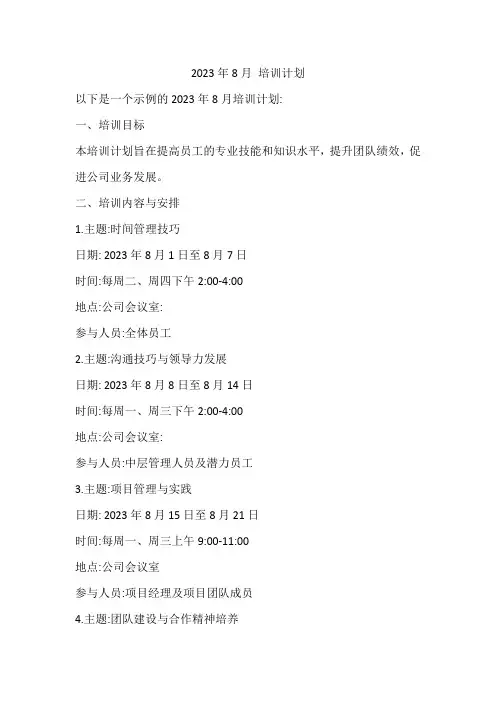 2023 年 8 月 培训计划

以下是一个示例的 2023 年 8 月培训计划:

一、培训目标

本培训计划旨在提高员工的专业技能和知识水平，提升团队绩效，促进公司业务发展。

二、培训内容与安排

1.主题:时间管理技巧

日期: 2023 年 8 月 1 日至 8 月 7 日

时间:每周二、周四下午 2:00-4:00

地点:公司会议室:

参与人员:全体员工

2.主题:沟通技巧与领导力发展

日期: 2023 年 8 月 8 日至 8 月 14 日

时间:每周一、周三下午 2:00-4:00

地点:公司会议室:

参与人员:中层管理人员及潜力员工

3.主题:项目管理与实践

日期: 2023 年 8 月 15 日至 8 月 21 日

时间:每周一、周三上午 9:00-11:00

地点:公司会议室

参与人员:项目经理及项目团队成员

4.主题:团队建设与合作精神培养